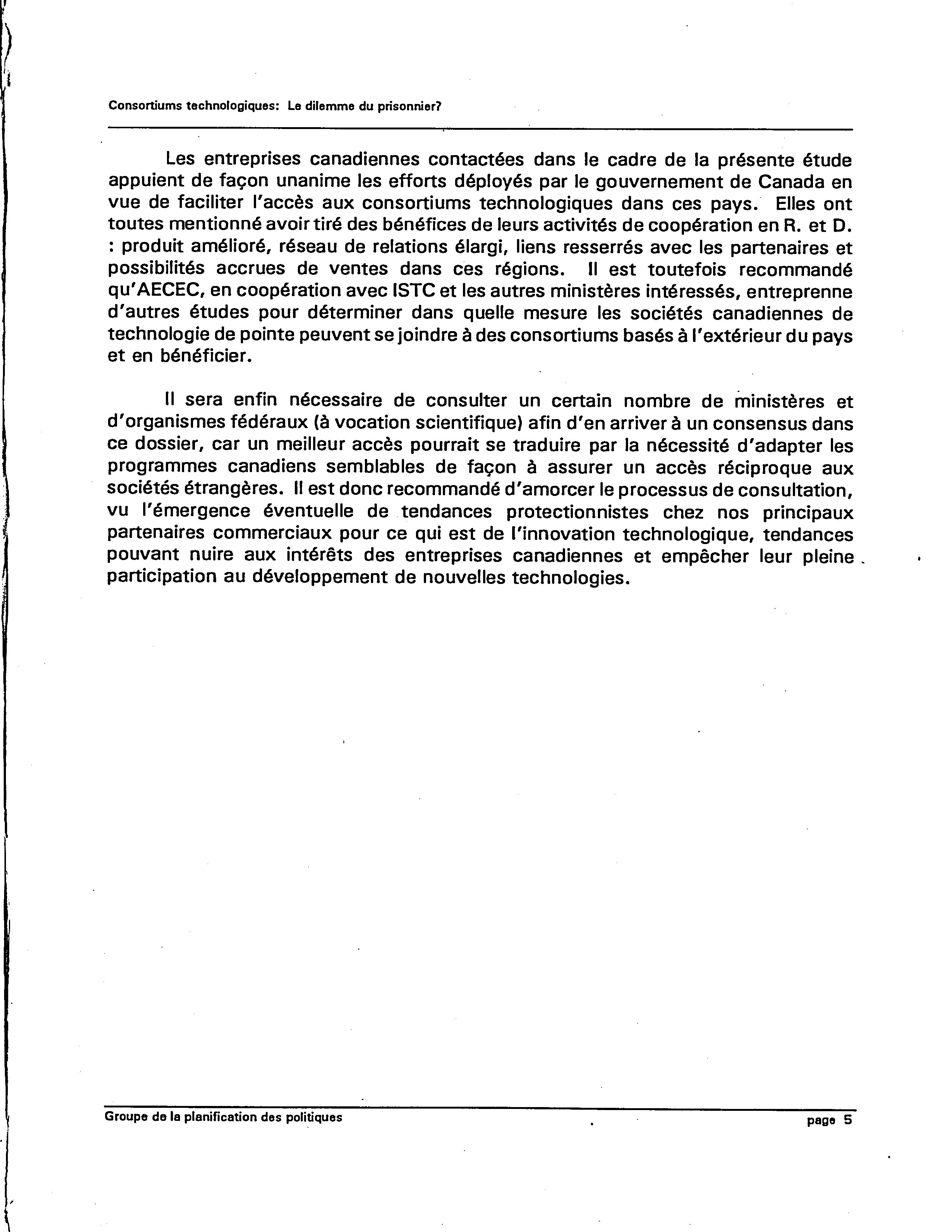 Consortiums technologiques: Le dilemme du prisonnier?

Les entreprises canadiennes contactées dans le cadre de la présente étude appuient de façon unanime les efforts déployés par le gouvernement de Canada en vue de faciliter l'accès aux consortiums technologiques dans ces pays. Elles ont toutes mentionné avoir tiré des bénéfices de leurs activités de coopération en R. et D. : produit amélioré, réseau de relations élargi, liens resserrés avec les partenaires et possibilités accrues de ventes dans ces régions. Il est toutefois recommandé qu'AECEC, en coopération avec ISTC et les autres ministères intéressés, entreprenne d'autres études pour déterminer dans quelle mesure les sociétés canadiennes de technologie de pointe peuvent se joindre à des consortiums basés à l'extérieur du pays et en bénéficier.

Il sera enfin nécessaire de consulter un certain nombre de ministères et d'organismes fédéraux (à vocation scientifique) afin d'en arriver à un consensus dans ce dossier, car un meilleur accès pourrait se traduire par la nécessité d'adapter les programmes canadiens semblables de façon à assurer un accès réciproque aux sociétés étrangères. Il est donc recommandé d'amorcer le processus de consultation, vu l'émergence éventuelle de tendances protectionnistes chez nos principaux partenaires commerciaux pour ce qui est de l'innovation technologique, tendances pouvant nuire aux intérêts des entreprises canadiennes et empêcher leur pleine participation au développement de nouvelles technologies.

Groupe de la planification des politiques

page 5